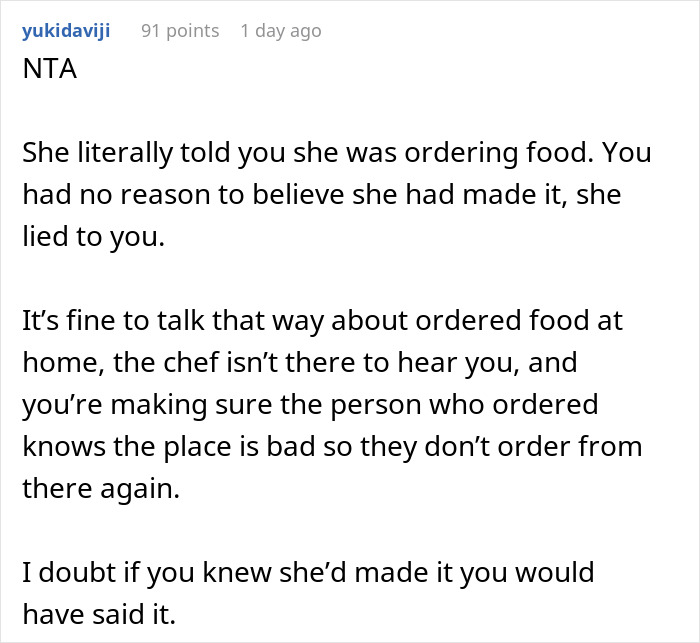 yukidaviji 91 points 1 day ago
NTA

She literally told you she was ordering food. You had no reason to believe she had made it, she lied to you.

It’s fine to talk that way about ordered food at home, the chef isn’t there to hear you, and you’re making sure the person who ordered knows the place is bad so they don’t order from there again.

I doubt if you knew she’d made it you would have said it.